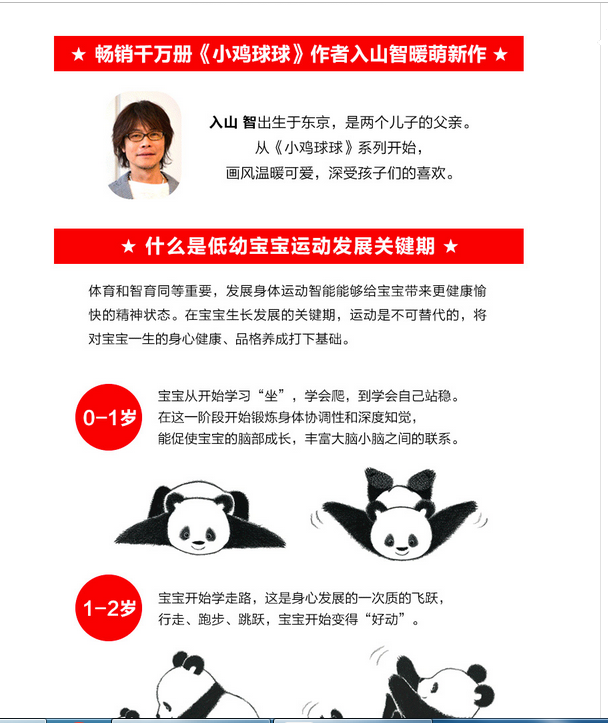 ★ 畅销千万册《小鸡球球》作者入山智暖萌新作 ★

入山 智出生于东京，是两个儿子的父亲。
从《小鸡球球》系列开始，
画风温暖可爱，深受孩子们的喜欢。

★ 什么是低幼宝宝运动发展关键期 ★

体育和智育同等重要，发展身体运动智能能够给宝宝带来更健康愉快的精神状态。在宝宝生长发展的关键期，运动是不可替代的，将对宝宝一生的身心健康、品格养成打下基础。

0-1岁

宝宝从开始学习“坐”，学会爬，到学会自己站稳。
在这一阶段开始锻炼身体协调性和深度知觉，
能促使宝宝的脑部成长，丰富大脑小脑之间的联系。

1-2岁

宝宝开始学走路，这是身心发展的一次质的飞跃，
行走、跑步、跳跃，宝宝开始变得“好动”。